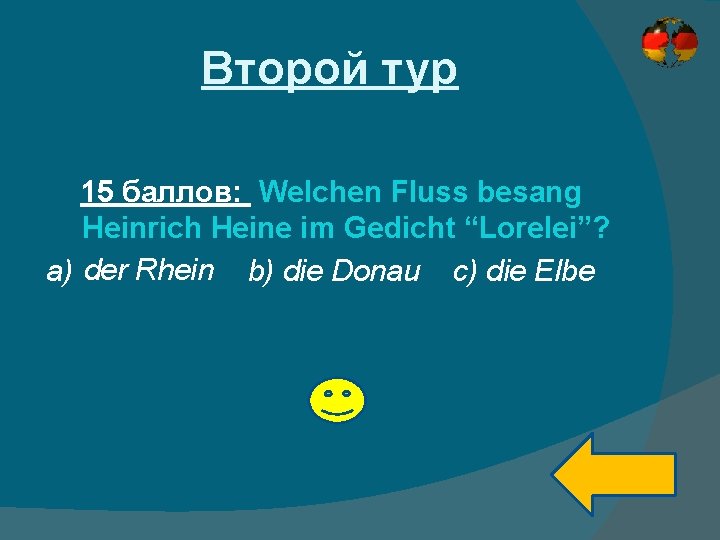 Второй тур

15 баллов: Welchen Fluss besang Heinrich Heine im Gedicht “Lorelei”?

a) der Rhein b) die Donau c) die Elbe